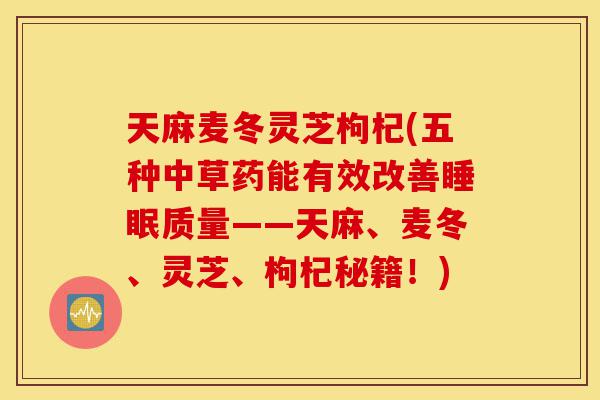 天麻麦冬灵芝枸杞(五种中草药能有效改善睡眠质量——天麻、麦冬、灵芝、枸杞秘籍！)